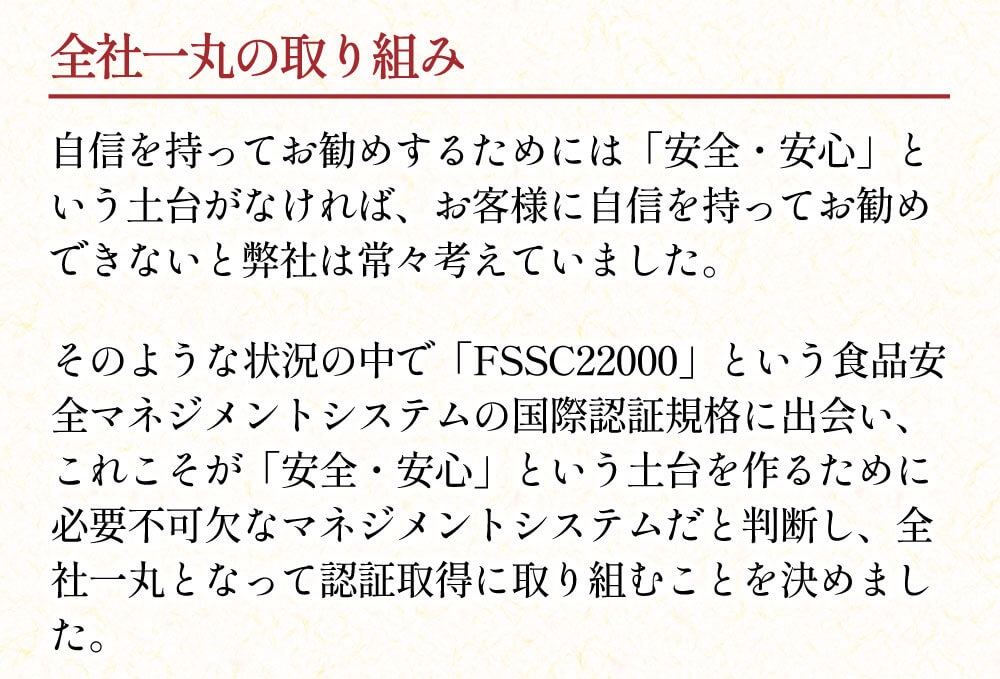 全社一丸の取り組み

自信を持ってお勧めするためには「安全・安心」という土台がなければ、お客様に自信を持ってお勧めできないと弊社は常々考えていました。

そのような状況の中で「FSSC22000」という食品安全マネジメントシステムの国際認証規格に出会い、これこそが「安全・安心」という土台を作るために必要不可欠なマネジメントシステムだと判断し、全社一丸となって認証取得に取り組むことを決めました。